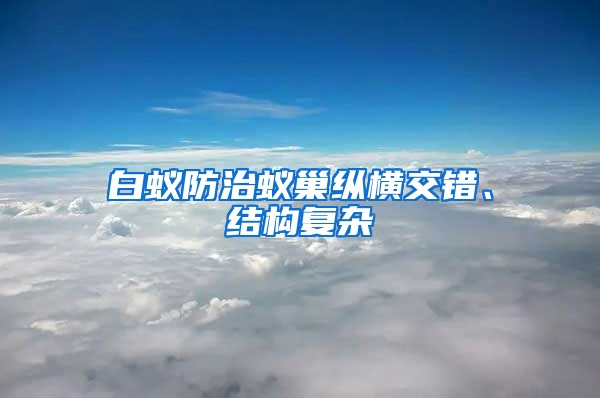 白蚁防治蚁巢纵横交错、结构复杂